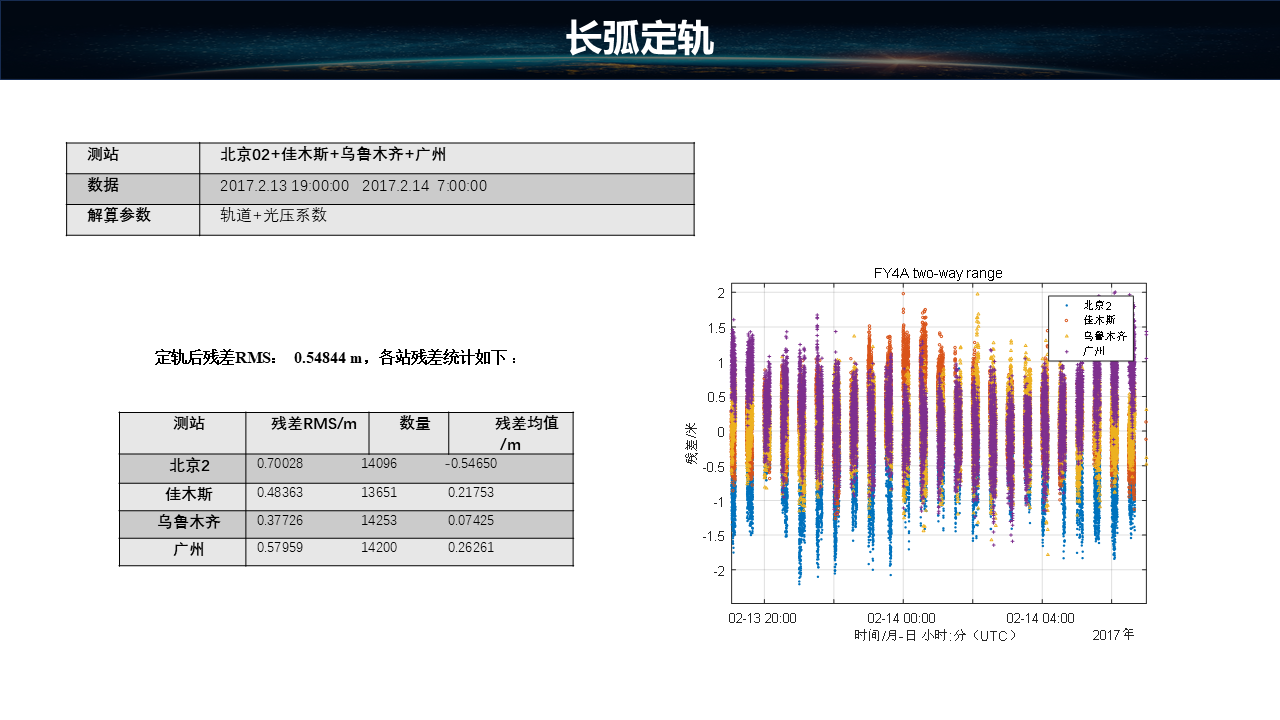 长弧定轨

| 测站 | 北京02+佳木斯+乌鲁木齐+广州 |
|---|---|
| 数据 | 2017.2.13 19:00:00 2017.2.14 7:00:00 |
| 解算参数 | 轨道+光压系数 |

定轨后残差RMS： 0.54844 m，各站残差统计如下：

| 测站 | 残差RMS/m | 数量 | 残差均值/m |
|---|---|---|---|
| 北京2 | 0.70028 | 14096 | -0.54650 |
| 佳木斯 | 0.48363 | 13651 | 0.21753 |
| 乌鲁木齐 | 0.37726 | 14253 | 0.07425 |
| 广州 | 0.57959 | 14200 | 0.26261 |

FY4A two-way range

北京2
佳木斯
乌鲁木齐
广州

2
1.5
1
0.5
0
-0.5
-1
-1.5
-2

残差/米

02-13 20:00
02-14 00:00
02-14 04:00
时间/月-日 小时:分（UTC） 2017年